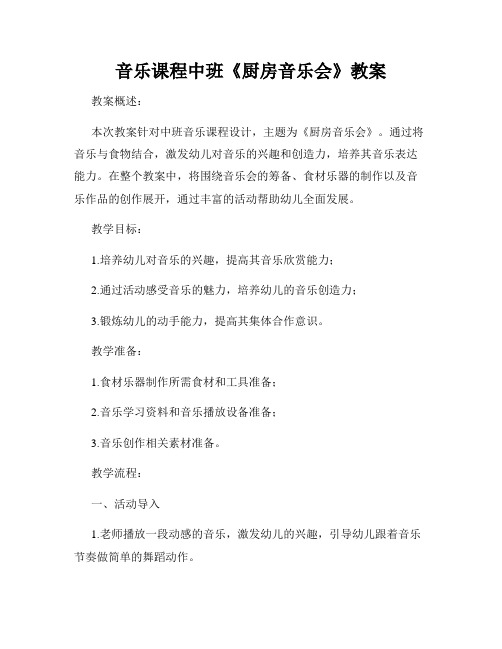 音乐课程中班《厨房音乐会》教案

教案概述：

本次教案针对中班音乐课程设计，主题为《厨房音乐会》。通过将音乐与食物结合，激发幼儿对音乐的兴趣和创造力，培养其音乐表达能力。在整个教案中，将围绕音乐会的筹备、食材乐器的制作以及音乐作品的创作展开，通过丰富的活动帮助幼儿全面发展。

教学目标：

1.培养幼儿对音乐的兴趣，提高其音乐欣赏能力；

2.通过活动感受音乐的魅力，培养幼儿的音乐创造力；

3.锻炼幼儿的动手能力，提高其集体合作意识。

教学准备：

1.食材乐器制作所需食材和工具准备；

2.音乐学习资料和音乐播放设备准备；

3.音乐创作相关素材准备。

教学流程：

一、活动导入

1.老师播放一段动感的音乐，激发幼儿的兴趣，引导幼儿跟着音乐节奏做简单的舞蹈动作。